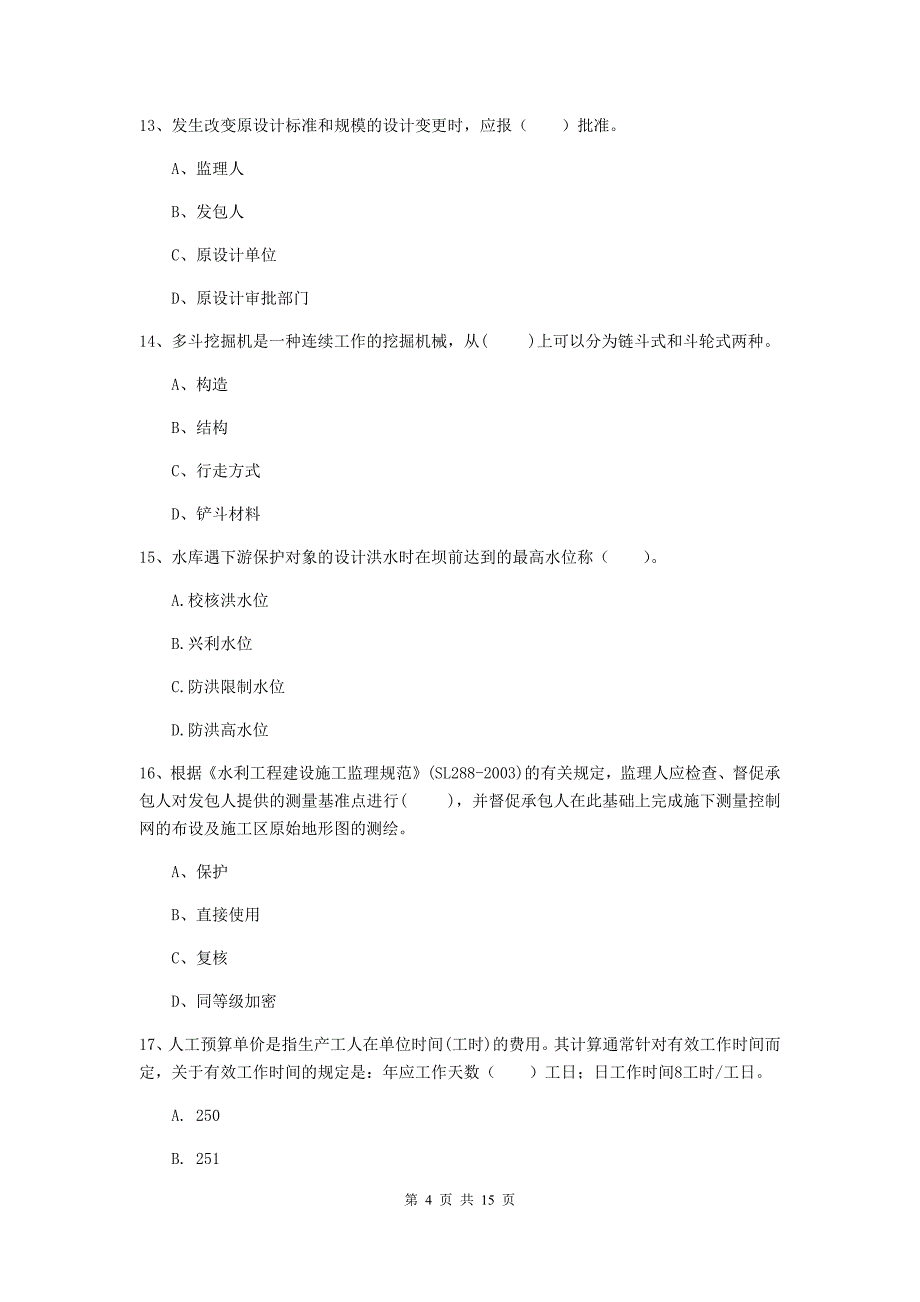 13、发生改变原设计标准和规模的设计变更时，应报（　　）批准。

A、监理人

B、发包人

C、原设计单位

D、原设计审批部门

14、多斗挖掘机是一种连续工作的挖掘机械，从(　　)上可以分为链斗式和斗轮式两种。

A、构造

B、结构

C、行走方式

D、铲斗材料

15、水库遇下游保护对象的设计洪水时在坝前达到的最高水位称（　　）。

A.校核洪水位

B.兴利水位

C.防洪限制水位

D.防洪高水位

16、根据《水利工程建设施工监理规范》(SL288-2003)的有关规定，监理人应检查、督促承包人对发包人提供的测量基准点进行(　　)，并督促承包人在此基础上完成施下测量控制网的布设及施工区原始地形图的测绘。

A、保护

B、直接使用

C、复核

D、同等级加密

17、人工预算单价是指生产工人在单位时间(工时)的费用。其计算通常针对有效工作时间而定，关于有效工作时间的规定是：年应工作天数（　　）工日；日工作时间8工时/工日。

A. 250

B. 251

第 4 页 共 15 页